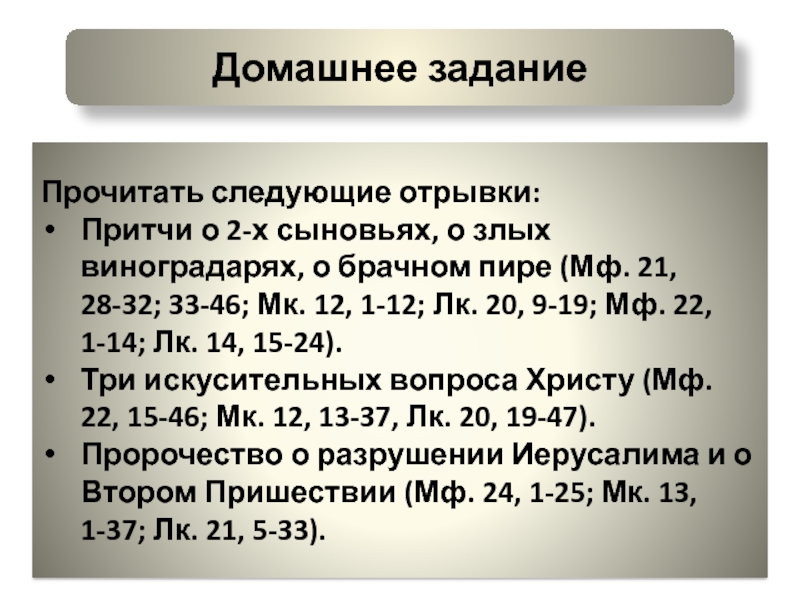 Домашнее задание

Прочитать следующие отрывки:

• Притчи о 2-х сыновьях, о злых виноградарях, о брачном пире (Мф. 21, 28-32; 33-46; Мк. 12, 1-12; Лк. 20, 9-19; Мф. 22, 1-14; Лк. 14, 15-24).
• Три искусительных вопроса Христу (Мф. 22, 15-46; Мк. 12, 13-37, Лк. 20, 19-47).
• Пророчество о разрушении Иерусалима и о Втором Пришествии (Мф. 24, 1-25; Мк. 13, 1-37; Лк. 21, 5-33).